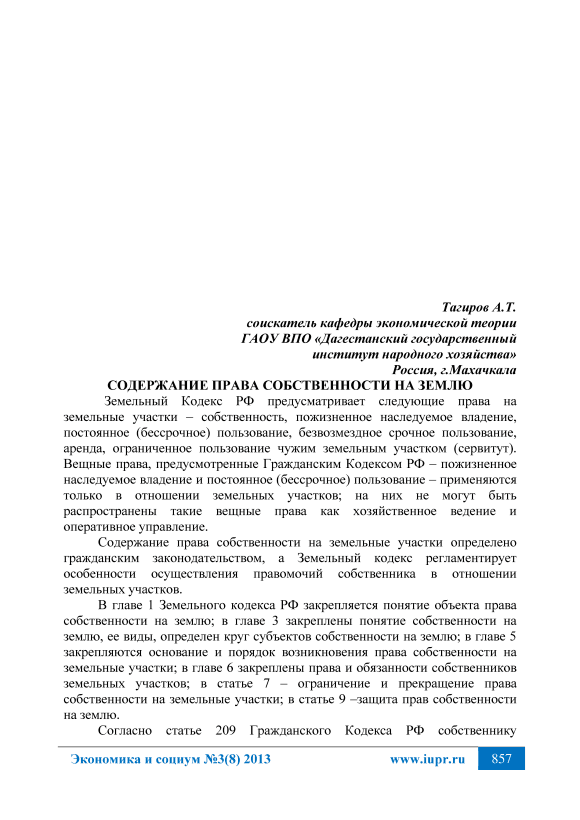 Тагиров А.Т.
соискатель кафедры экономической теории
ГАОУ ВПО «Дагестанский государственный
институт народного хозяйства»
Россия, г.Махачкала

СОДЕРЖАНИЕ ПРАВА СОБСТВЕННОСТИ НА ЗЕМЛЮ

Земельный Кодекс РФ предусматривает следующие права на земельные участки – собственность, пожизненное наследуемое владение, постоянное (бессрочное) пользование, безвозмездное срочное пользование, аренда, ограниченное пользование чужим земельным участком (сервитут). Вещные права, предусмотренные Гражданским Кодексом РФ – пожизненное наследуемое владение и постоянное (бессрочное) пользование – применяются только в отношении земельных участков; на них не могут быть распространены такие вещные права как хозяйственное ведение и оперативное управление.

Содержание права собственности на земельные участки определено гражданским законодательством, а Земельный кодекс регламентирует особенности осуществления правомочий собственника в отношении земельных участков.

В главе 1 Земельного кодекса РФ закрепляется понятие объекта права собственности на землю; в главе 3 закреплены понятие собственности на землю, ее виды, определен круг субъектов собственности на землю; в главе 5 закрепляются основание и порядок возникновения права собственности на земельные участки; в главе 6 закреплены права и обязанности собственников земельных участков; в статье 7 – ограничение и прекращение права собственности на земельные участки; в статье 9 –защита прав собственности на землю.

Согласно статье 209 Гражданского Кодекса РФ собственнику

Экономика и социум №3(8) 2013 www.iupr.ru 857